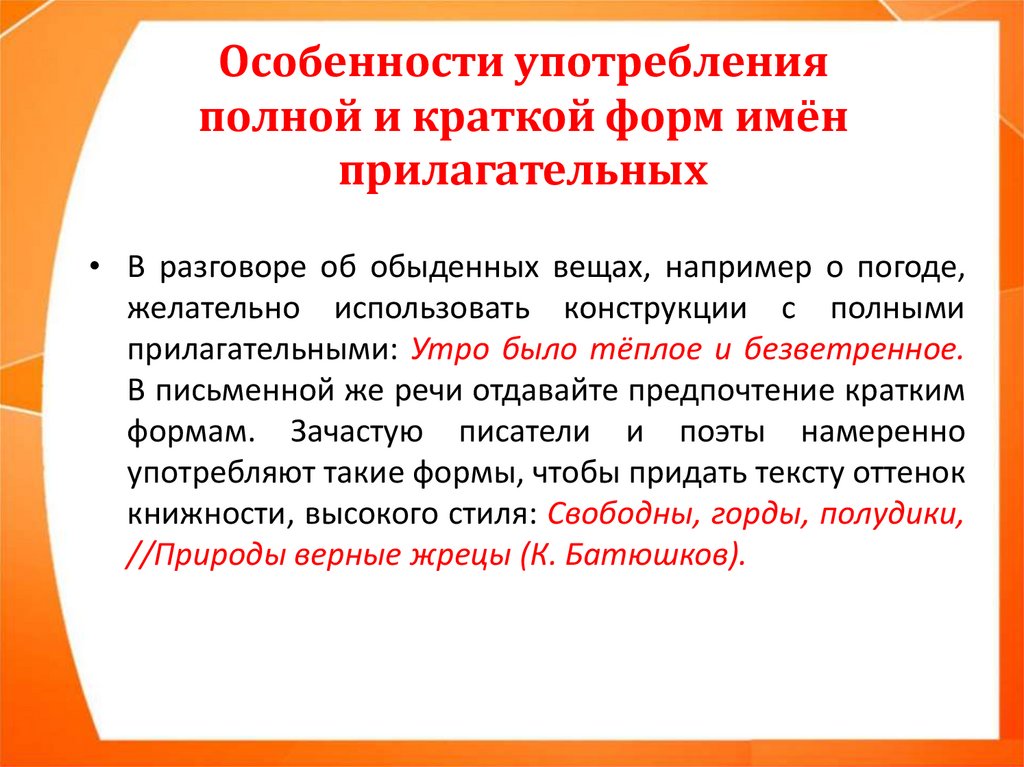 Особенности употребления полной и краткой форм имён прилагательных

• В разговоре об обыденных вещах, например о погоде, желательно использовать конструкции с полными прилагательными: Утро было тёплое и безветренное. В письменной же речи отдавайте предпочтение кратким формам. Зачастую писатели и поэты намеренно употребляют такие формы, чтобы придать тексту оттенок книжности, высокого стиля: Свободны, горды, полудики, //Природы верные жрецы (К. Батюшков).